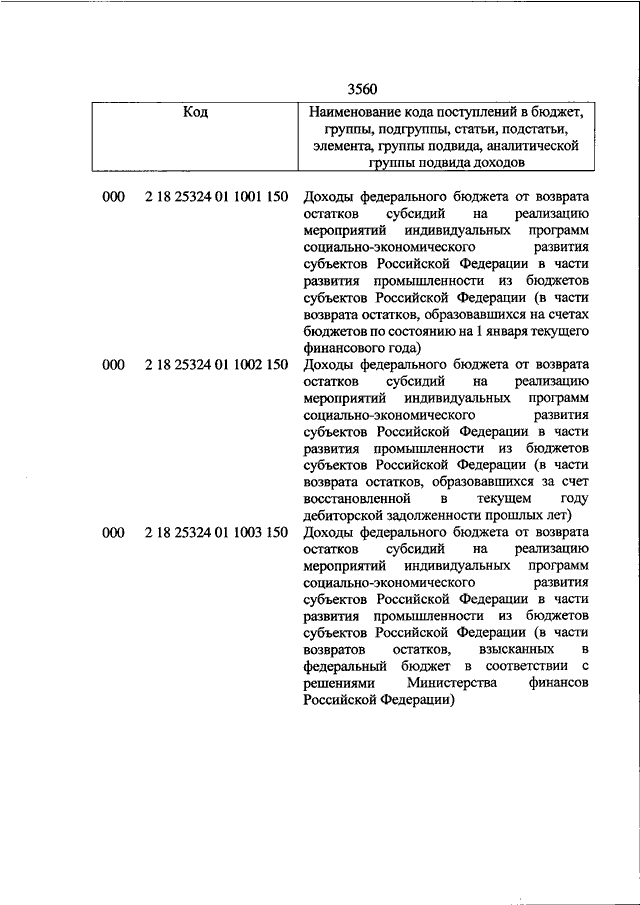 3560

| Код | Наименование кода поступлений в бюджет, группы, подгруппы, статьи, подстатьи, элемента, группы подвида, аналитической группы подвида доходов |
|---|---|
| 000 2 18 25324 01 1001 150 | Доходы федерального бюджета от возврата остатков субсидий на реализацию мероприятий индивидуальных программ социально-экономического развития субъектов Российской Федерации в части развития промышленности из бюджетов субъектов Российской Федерации (в части возврата остатков, образовавшихся на счетах бюджетов по состоянию на 1 января текущего финансового года) |
| 000 2 18 25324 01 1002 150 | Доходы федерального бюджета от возврата остатков субсидий на реализацию мероприятий индивидуальных программ социально-экономического развития субъектов Российской Федерации в части развития промышленности из бюджетов субъектов Российской Федерации (в части возврата остатков, образовавшихся за счет восстановленной в текущем году дебиторской задолженности прошлых лет) |
| 000 2 18 25324 01 1003 150 | Доходы федерального бюджета от возврата остатков субсидий на реализацию мероприятий индивидуальных программ социально-экономического развития субъектов Российской Федерации в части развития промышленности из бюджетов субъектов Российской Федерации (в части возвратов остатков, взысканных в федеральный бюджет в соответствии с решениями Министерства финансов Российской Федерации) |